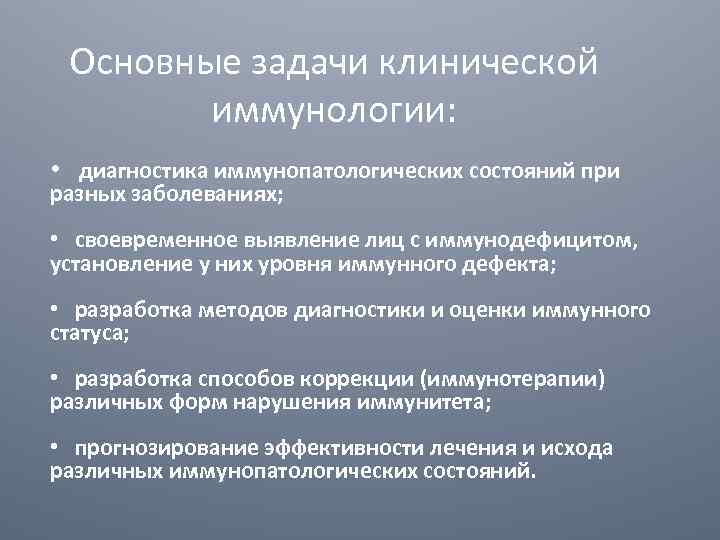 Основные задачи клинической иммунологии:

• диагностика иммунопатологических состояний при разных заболеваниях;

• своевременное выявление лиц с иммунодефицитом, установление у них уровня иммунного дефекта;

• разработка методов диагностики и оценки иммунного статуса;

• разработка способов коррекции (иммунотерапии) различных форм нарушения иммунитета;

• прогнозирование эффективности лечения и исхода различных иммунопатологических состояний.